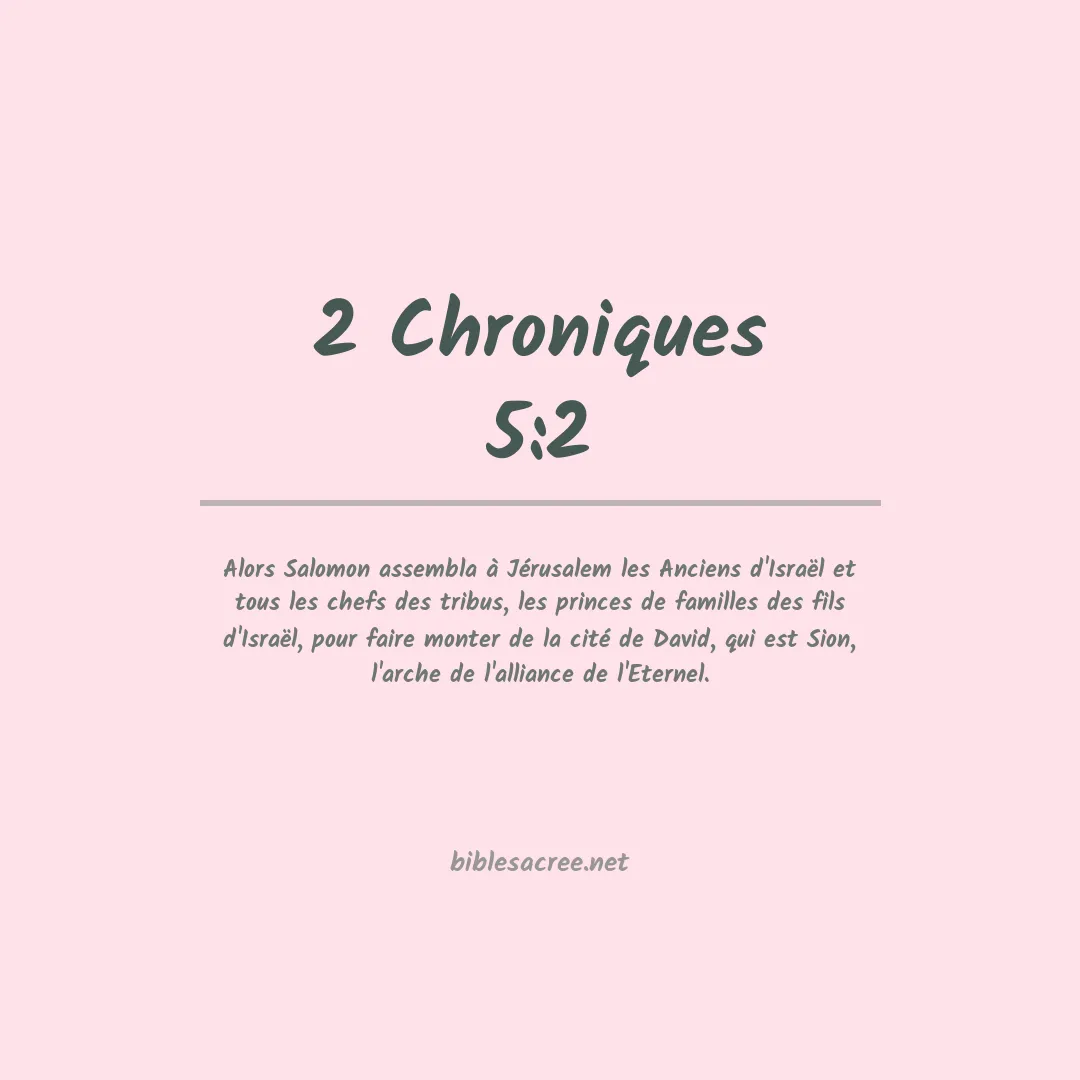 2 Chroniques 5:2

Alors Salomon assembla à Jérusalem les Anciens d'Israël et tous les chefs des tribus, les princes de familles des fils d'Israël, pour faire monter de la cité de David, qui est Sion, l'arche de l'alliance de l'Eternel.

biblesacree.net